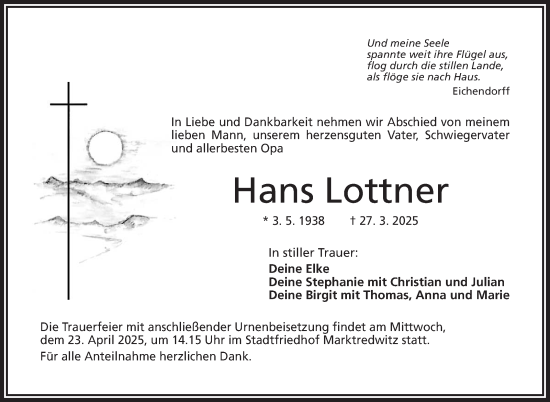 Und meine Seele
spannte weit ihre Flügel aus,
flog durch die stillen Lande,
als flöge sie nach Haus.
Eichendorff

In Liebe und Dankbarkeit nehmen wir Abschied von meinem lieben Mann, unserem herzensguten Vater, Schwiegervater und allerbesten Opa

Hans Lottner

* 3. 5. 1938 † 27. 3. 2025

In stiller Trauer:
Deine Elke
Deine Stephanie mit Christian und Julian
Deine Birgit mit Thomas, Anna und Marie

Die Trauerfeier mit anschließender Urnenbeisetzung findet am Mittwoch, dem 23. April 2025, um 14.15 Uhr im Stadtfriedhof Marktredwitz statt.
Für alle Anteilnahme herzlichen Dank.